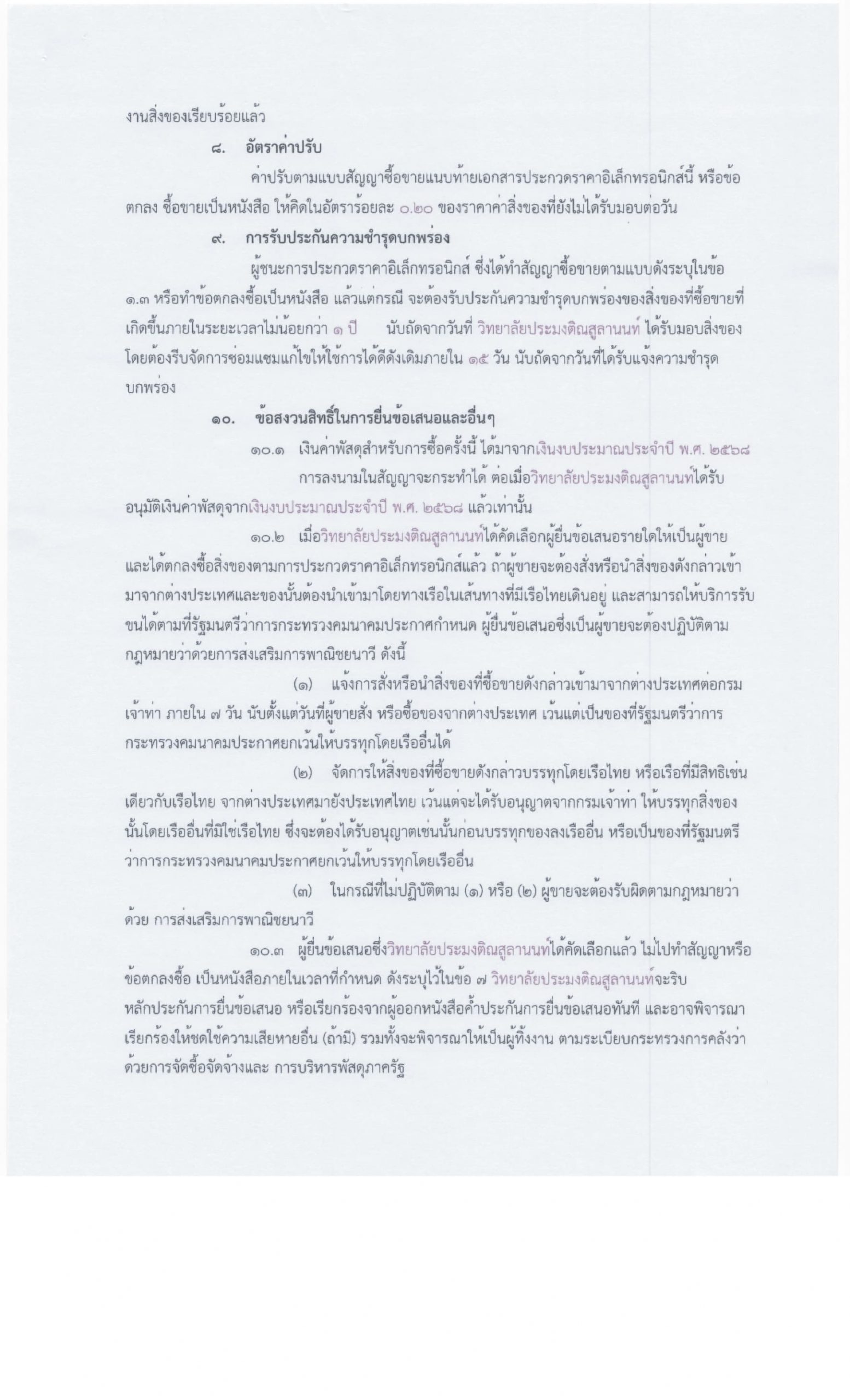 งานสิ่งของเรียบร้อยแล้ว

๘. อัตราค่าปรับ

ค่าปรับตามแบบสัญญาซื้อขายแนบท้ายเอกสารประกวดราคาอิเล็กทรอนิกส์นี้ หรือข้อตกลง ซื้อขายเป็นหนังสือ ให้คิดในอัตราร้อยละ ๐.๒๐ ของราคาค่าสิ่งของที่ยังไม่ได้รับมอบต่อวัน

๙. การรับประกันความชำรุดบกพร่อง

ผู้ชนะการประกวดราคาอิเล็กทรอนิกส์ ซึ่งได้ทำสัญญาซื้อขายตามแบบดังระบุในข้อ ๑.๓ หรือทำข้อตกลงซื้อเป็นหนังสือ แล้วแต่กรณี จะต้องรับประกันความชำรุดบกพร่องของสิ่งของที่ซื้อขายที่เกิดขึ้นภายในระยะเวลาไม่น้อยกว่า ๑ ปี นับถัดจากวันที่ วิทยาลัยประมงติณสูลานนท์ ได้รับมอบสิ่งของ โดยต้องรีบจัดการซ่อมแซมแก้ไขให้ใช้การได้ดีดังเดิมภายใน ๑๕ วัน นับถัดจากวันที่ได้รับแจ้งความชำรุดบกพร่อง

๑๐. ข้อสงวนสิทธิ์ในการยื่นข้อเสนอและอื่นๆ

๑๐.๑ เงินค่าพัสดุสำหรับการซื้อครั้งนี้ ได้มาจากเงินงบประมาณประจำปี พ.ศ. ๒๕๖๘

การลงนามในสัญญาจะกระทำได้ ต่อเมื่อวิทยาลัยประมงติณสูลานนท์ได้รับอนุมัติเงินค่าพัสดุจากเงินงบประมาณประจำปี พ.ศ. ๒๕๖๘ แล้วเท่านั้น

๑๐.๒ เมื่อวิทยาลัยประมงติณสูลานนท์ได้คัดเลือกผู้ยื่นข้อเสนอรายใดให้เป็นผู้ขาย และได้ตกลงซื้อสิ่งของตามการประกวดราคาอิเล็กทรอนิกส์แล้ว ถ้าผู้ขายจะต้องสั่งหรือนำสิ่งของดังกล่าวเข้ามาจากต่างประเทศและของนั้นต้องนำเข้ามาโดยทางเรือในเส้นทางที่มีเรือไทยเดินอยู่ และสามารถให้บริการรับขนได้ตามที่รัฐมนตรีว่าการกระทรวงคมนาคมประกาศกำหนด ผู้ยื่นข้อเสนอซึ่งเป็นผู้ขายจะต้องปฏิบัติตามกฎหมายว่าด้วยการส่งเสริมการพาณิชยนาวี ดังนี้

(๑) แจ้งการสั่งหรือนำสิ่งของที่ซื้อขายดังกล่าวเข้ามาจากต่างประเทศต่อกรมเจ้าท่า ภายใน ๗ วัน นับตั้งแต่วันที่ผู้ขายสั่ง หรือซื้อของจากต่างประเทศ เว้นแต่เป็นของที่รัฐมนตรีว่าการกระทรวงคมนาคมประกาศยกเว้นให้บรรทุกโดยเรืออื่นได้

(๒) จัดการให้สิ่งของที่ซื้อขายดังกล่าวบรรทุกโดยเรือไทย หรือเรือที่มีสิทธิเช่นเดียวกับเรือไทย จากต่างประเทศมายังประเทศไทย เว้นแต่จะได้รับอนุญาตจากกรมเจ้าท่า ให้บรรทุกสิ่งของนั้นโดยเรืออื่นที่มิใช่เรือไทย ซึ่งจะต้องได้รับอนุญาตเช่นนั้นก่อนบรรทุกของลงเรืออื่น หรือเป็นของที่รัฐมนตรีว่าการกระทรวงคมนาคมประกาศยกเว้นให้บรรทุกโดยเรืออื่น

(๓) ในกรณีที่ไม่ปฏิบัติตาม (๑) หรือ (๒) ผู้ขายจะต้องรับผิดตามกฎหมายว่าด้วย การส่งเสริมการพาณิชยนาวี

๑๐.๓ ผู้ยื่นข้อเสนอซึ่งวิทยาลัยประมงติณสูลานนท์ได้คัดเลือกแล้ว ไม่ไปทำสัญญาหรือข้อตกลงซื้อ เป็นหนังสือภายในเวลาที่กำหนด ดังระบุไว้ในข้อ ๗ วิทยาลัยประมงติณสูลานนท์จะริบหลักประกันการยื่นข้อเสนอ หรือเรียกร้องจากผู้ออกหนังสือค้ำประกันการยื่นข้อเสนอทันที และอาจพิจารณาเรียกร้องให้ชดใช้ความเสียหายอื่น (ถ้ามี) รวมทั้งจะพิจารณาให้เป็นผู้ทิ้งงาน ตามระเบียบกระทรวงการคลังว่าด้วยการจัดซื้อจัดจ้างและ การบริหารพัสดุภาครัฐ